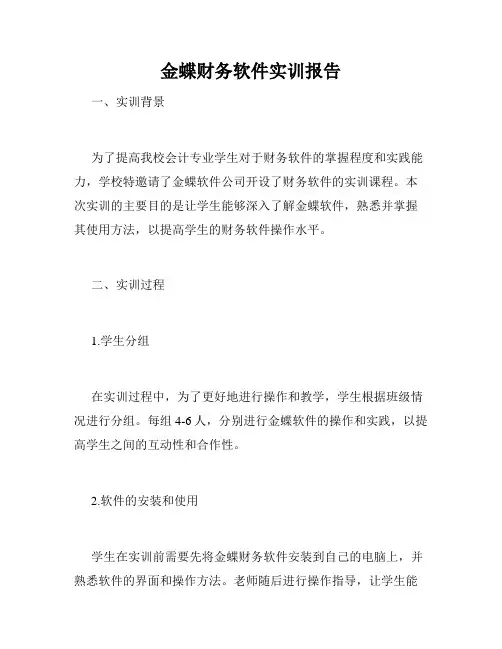 金蝶财务软件实训报告

一、实训背景

为了提高我校会计专业学生对于财务软件的掌握程度和实践能力，学校特邀请了金蝶软件公司开设了财务软件的实训课程。本次实训的主要目的是让学生能够深入了解金蝶软件，熟悉并掌握其使用方法，以提高学生的财务软件操作水平。

二、实训过程

1.学生分组

在实训过程中，为了更好地进行操作和教学，学生根据班级情况进行分组。每组 4-6 人，分别进行金蝶软件的操作和实践，以提高学生之间的互动性和合作性。

2.软件的安装和使用

学生在实训前需要先将金蝶财务软件安装到自己的电脑上，并熟悉软件的界面和操作方法。老师随后进行操作指导，让学生能